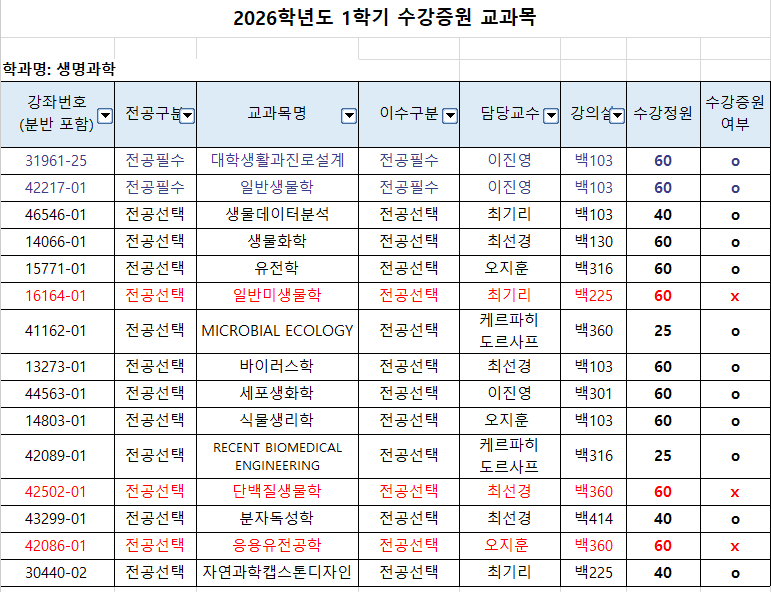 2026학년도 1학기 수강증원 교과목

학과명: 생명과학

| 강좌번호 (분반 포함) | 전공구분 | 교과목명 | 이수구분 | 담당교수 | 강의실 | 수강정원 | 수강증원 여부 |
|---|---|---|---|---|---|---|---|
| 31961-25 | 전공필수 | 대학생활과진로설계 | 전공필수 | 이진영 | 백103 | 60 | o |
| 42217-01 | 전공필수 | 일반생물학 | 전공필수 | 이진영 | 백103 | 60 | o |
| 46546-01 | 전공선택 | 생물데이터분석 | 전공선택 | 최기리 | 백103 | 40 | o |
| 14066-01 | 전공선택 | 생물화학 | 전공선택 | 최선경 | 백130 | 60 | o |
| 15771-01 | 전공선택 | 유전학 | 전공선택 | 오지훈 | 백316 | 60 | o |
| 16164-01 | 전공선택 | 일반미생물학 | 전공선택 | 최기리 | 백225 | 60 | x |
| 41162-01 | 전공선택 | MICROBIAL ECOLOGY | 전공선택 | 케르파히 도르사프 | 백360 | 25 | o |
| 13273-01 | 전공선택 | 바이러스학 | 전공선택 | 최선경 | 백103 | 60 | o |
| 44563-01 | 전공선택 | 세포생화학 | 전공선택 | 이진영 | 백301 | 60 | o |
| 14803-01 | 전공선택 | 식물생리학 | 전공선택 | 오지훈 | 백103 | 60 | o |
| 42089-01 | 전공선택 | RECENT BIOMEDICAL ENGINEERING | 전공선택 | 케르파히 도르사프 | 백316 | 25 | o |
| 42502-01 | 전공선택 | 단백질생물학 | 전공선택 | 최선경 | 백360 | 60 | x |
| 43299-01 | 전공선택 | 분자독성학 | 전공선택 | 최선경 | 백414 | 40 | o |
| 42086-01 | 전공선택 | 응용유전공학 | 전공선택 | 오지훈 | 백360 | 60 | x |
| 30440-02 | 전공선택 | 자연과학캡스톤디자인 | 전공선택 | 최기리 | 백225 | 40 | o |